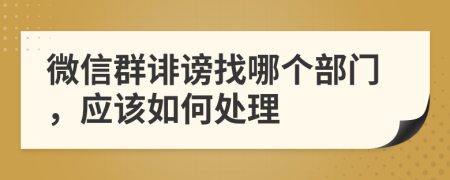 微信群诽谤找哪个部门，应该如何处理